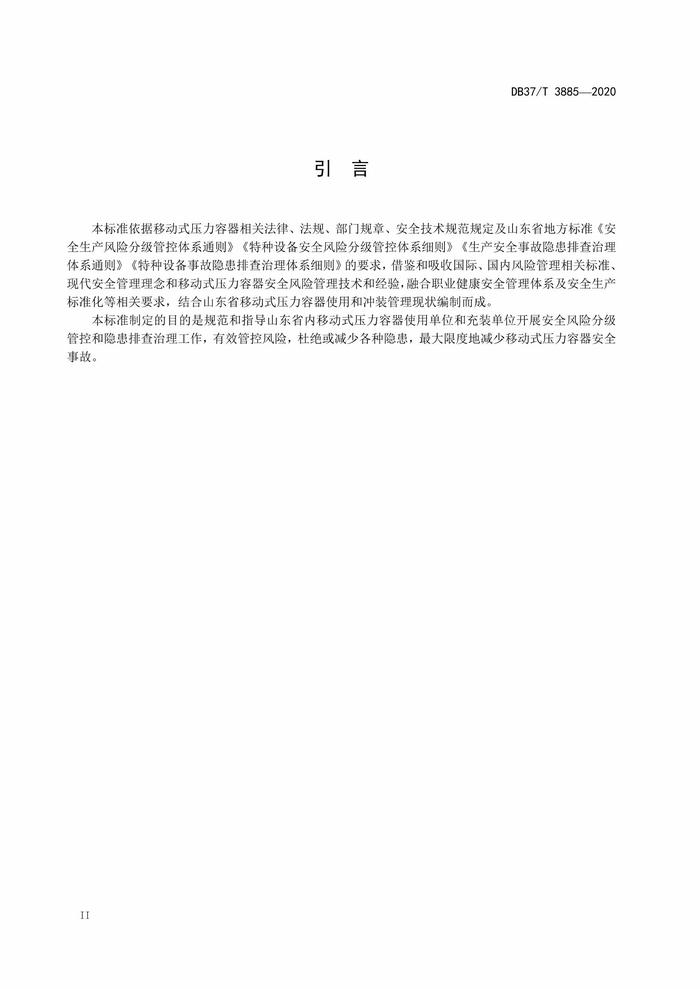 DB37/T 3885—2020

引　言

本标准依据移动式压力容器相关法律、法规、部门规章、安全技术规范规定及山东省地方标准《安全生产风险分级管控体系通则》《特种设备安全风险分级管控体系细则》《生产安全事故隐患排查治理体系通则》《特种设备事故隐患排查治理体系细则》的要求，借鉴和吸收国际、国内风险管理相关标准、现代安全管理理念和移动式压力容器安全风险管理技术和经验，融合职业健康安全管理体系及安全生产标准化等相关要求，结合山东省移动式压力容器使用和冲装管理现状编制而成。

本标准制定的目的是规范和指导山东省内移动式压力容器使用单位和充装单位开展安全风险分级管控和隐患排查治理工作，有效管控风险，杜绝或减少各种隐患，最大限度地减少移动式压力容器安全事故。

II